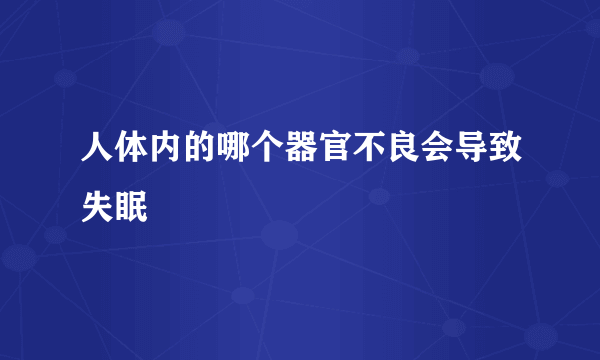 人体内的哪个器官不良会导致失眠